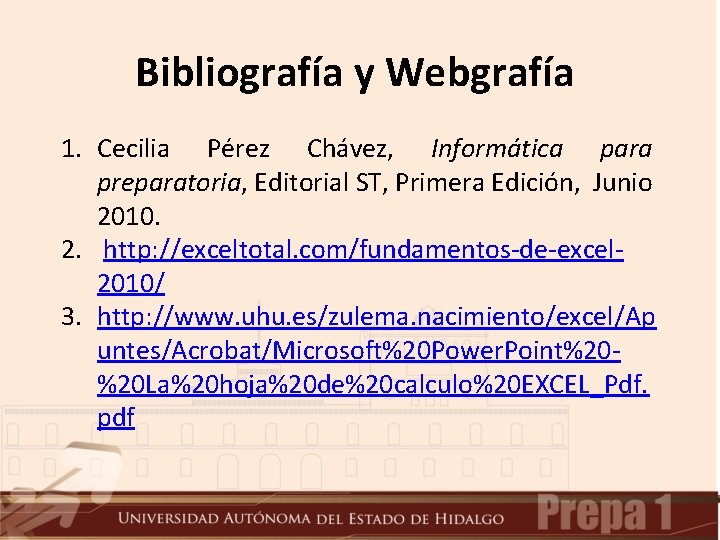 Bibliografía y Webgrafía

1. Cecilia Pérez Chávez, Informática para preparatoria, Editorial ST, Primera Edición, Junio 2010.
2. http://exceltotal.com/fundamentos-de-excel-2010/
3. http://www.uhu.es/zulema.nacimiento/excel/Apuntes/Acrobat/Microsoft%20PowerPoint%20-%20La%20hoja%20de%20calculo%20EXCEL_Pdf.pdf

UNIVERSIDAD AUTÓNOMA DEL ESTADO DE HIDALGO
Prepa 1